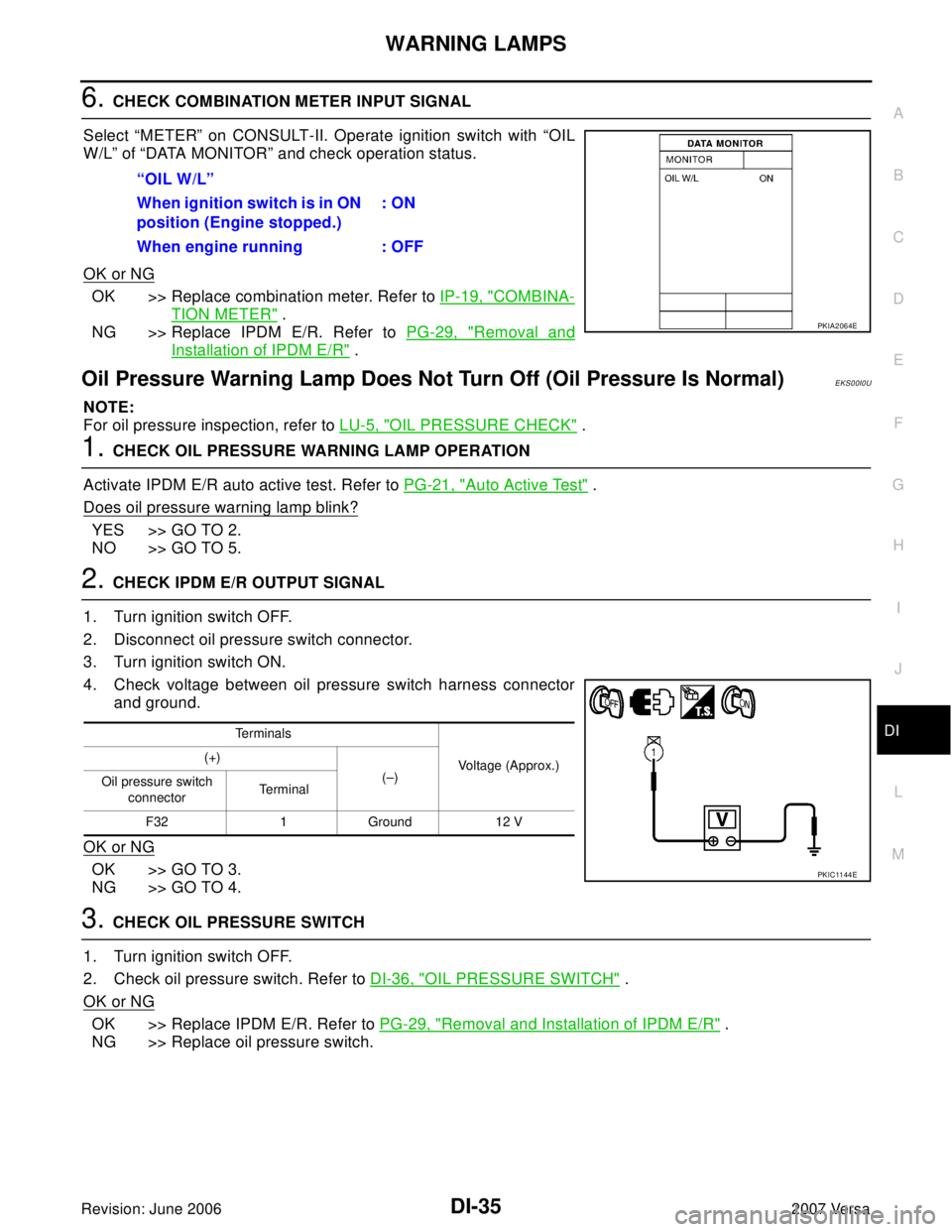 WARNING LAMPS

6. CHECK COMBINATION METER INPUT SIGNAL

Select “METER” on CONSULT-II. Operate ignition switch with “OIL W/L” of “DATA MONITOR” and check operation status.

“OIL W/L”

When ignition switch is in ON position (Engine stopped.) : ON

When engine running : OFF

OK or NG

OK >> Replace combination meter. Refer to IP-19, "COMBINATION METER" .
NG >> Replace IPDM E/R. Refer to PG-29, "Removal and Installation of IPDM E/R" .

DATA MONITOR
MONITOR
OIL W/L ON
PKIA2064E

Oil Pressure Warning Lamp Does Not Turn Off (Oil Pressure Is Normal) EKS00I0U

NOTE:
For oil pressure inspection, refer to LU-5, "OIL PRESSURE CHECK" .

1. CHECK OIL PRESSURE WARNING LAMP OPERATION

Activate IPDM E/R auto active test. Refer to PG-21, "Auto Active Test" .

Does oil pressure warning lamp blink?

YES >> GO TO 2.
NO >> GO TO 5.

2. CHECK IPDM E/R OUTPUT SIGNAL

1. Turn ignition switch OFF.
2. Disconnect oil pressure switch connector.
3. Turn ignition switch ON.
4. Check voltage between oil pressure switch harness connector and ground.

| Terminals | | | Voltage (Approx.) |
|---|---|---|---|
| (+) | | (–) | |
| Oil pressure switch connector | Terminal | | |
| F32 | 1 | Ground | 12 V |

OK or NG

OK >> GO TO 3.
NG >> GO TO 4.

OFF T.S. ON 1 V
PKIC1144E

3. CHECK OIL PRESSURE SWITCH

1. Turn ignition switch OFF.
2. Check oil pressure switch. Refer to DI-36, "OIL PRESSURE SWITCH" .

OK or NG

OK >> Replace IPDM E/R. Refer to PG-29, "Removal and Installation of IPDM E/R" .
NG >> Replace oil pressure switch.

A B C D E F G H I J DI L M

Revision: June 2006 DI-35 2007 Versa
carmanualsonline.info